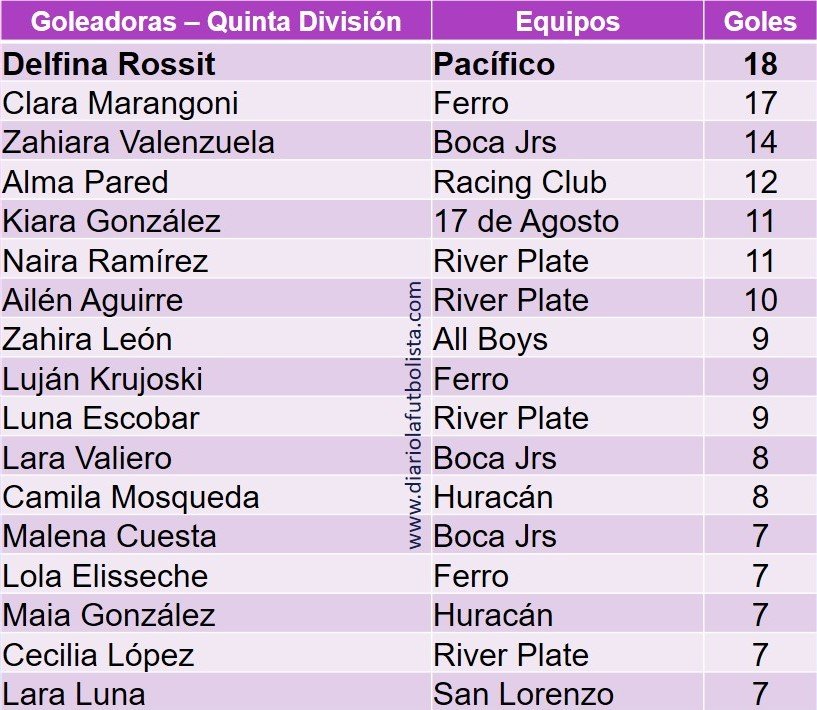 | Goleadoras – Quinta División | Equipos | Goles |
|---|---|---|
| Delfina Rossit | Pacífico | 18 |
| Clara Marangoni | Ferro | 17 |
| Zahiara Valenzuela | Boca Jrs | 14 |
| Alma Pared | Racing Club | 12 |
| Kiara González | 17 de Agosto | 11 |
| Naira Ramírez | River Plate | 11 |
| Ailén Aguirre | River Plate | 10 |
| Zahira León | All Boys | 9 |
| Luján Krujoski | Ferro | 9 |
| Luna Escobar | River Plate | 9 |
| Lara Valiero | Boca Jrs | 8 |
| Camila Mosqueda | Huracán | 8 |
| Malena Cuesta | Boca Jrs | 7 |
| Lola Elisseche | Ferro | 7 |
| Maia González | Huracán | 7 |
| Cecilia López | River Plate | 7 |
| Lara Luna | San Lorenzo | 7 |

www.diariolafutbolista.com